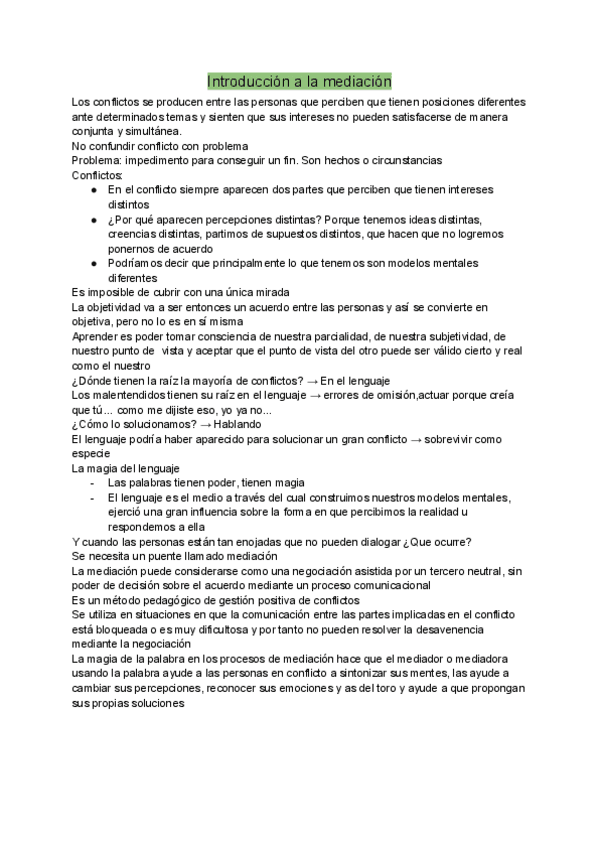 Introducción a la mediación

Los conflictos se producen entre las personas que perciben que tienen posiciones diferentes ante determinados temas y sienten que sus intereses no pueden satisfacerse de manera conjunta y simultánea.
No confundir conflicto con problema
Problema: impedimento para conseguir un fin. Son hechos o circunstancias
Conflictos:
● En el conflicto siempre aparecen dos partes que perciben que tienen intereses distintos
● ¿Por qué aparecen percepciones distintas? Porque tenemos ideas distintas, creencias distintas, partimos de supuestos distintos, que hacen que no logremos ponernos de acuerdo
● Podríamos decir que principalmente lo que tenemos son modelos mentales diferentes
Es imposible de cubrir con una única mirada
La objetividad va a ser entonces un acuerdo entre las personas y así se convierte en objetiva, pero no lo es en sí misma
Aprender es poder tomar consciencia de nuestra parcialidad, de nuestra subjetividad, de nuestro punto de vista y aceptar que el punto de vista del otro puede ser válido cierto y real como el nuestro
¿Dónde tienen la raíz la mayoría de conflictos? → En el lenguaje
Los malentendidos tienen su raíz en el lenguaje → errores de omisión,actuar porque creía que tú... como me dijiste eso, yo ya no...
¿Cómo lo solucionamos? → Hablando
El lenguaje podría haber aparecido para solucionar un gran conflicto → sobrevivir como especie
La magia del lenguaje
- Las palabras tienen poder, tienen magia
- El lenguaje es el medio a través del cual construimos nuestros modelos mentales, ejerció una gran influencia sobre la forma en que percibimos la realidad u respondemos a ella
Y cuando las personas están tan enojadas que no pueden dialogar ¿Que ocurre?
Se necesita un puente llamado mediación
La mediación puede considerarse como una negociación asistida por un tercero neutral, sin poder de decisión sobre el acuerdo mediante un proceso comunicacional
Es un método pedagógico de gestión positiva de conflictos
Se utiliza en situaciones en que la comunicación entre las partes implicadas en el conflicto está bloqueada o es muy dificultosa y por tanto no pueden resolver la desavenencia mediante la negociación
La magia de la palabra en los procesos de mediación hace que el mediador o mediadora usando la palabra ayude a las personas en conflicto a sintonizar sus mentes, las ayude a cambiar sus percepciones, reconocer sus emociones y as del toro y ayude a que propongan sus propias soluciones